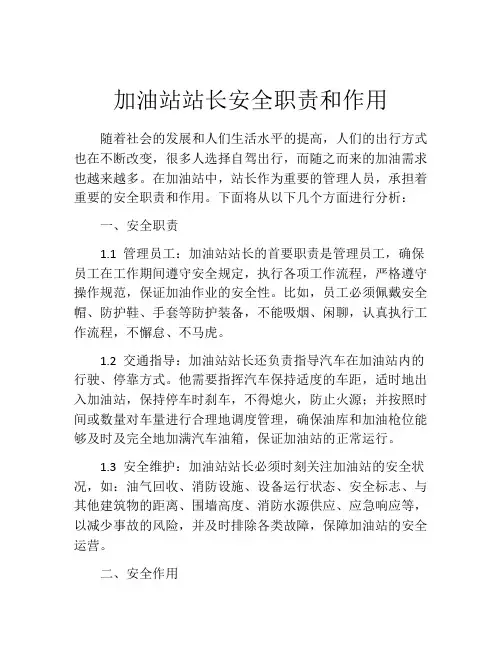 加油站站长安全职责和作用

随着社会的发展和人们生活水平的提高，人们的出行方式也在不断改变，很多人选择自驾出行，而随之而来的加油需求也越来越多。在加油站中，站长作为重要的管理人员，承担着重要的安全职责和作用。下面将从以下几个方面进行分析：

一、安全职责

1.1 管理员工：加油站站长的首要职责是管理员工，确保员工在工作期间遵守安全规定，执行各项工作流程，严格遵守操作规范，保证加油作业的安全性。比如，员工必须佩戴安全帽、防护鞋、手套等防护装备，不能吸烟、闲聊，认真执行工作流程，不懈怠、不马虎。

1.2 交通指导：加油站站长还负责指导汽车在加油站内的行驶、停靠方式。他需要指挥汽车保持适度的车距，适时地出入加油站，保持停车时刹车，不得熄火，防止火源；并按照时间或数量对车量进行合理地调度管理，确保油库和加油枪位能够及时及完全地加满汽车油箱，保证加油站的正常运行。

1.3 安全维护：加油站站长必须时刻关注加油站的安全状况，如：油气回收、消防设施、设备运行状态、安全标志、与其他建筑物的距离、围墙高度、消防水源供应、应急响应等，以减少事故的风险，并及时排除各类故障，保障加油站的安全运营。

二、安全作用